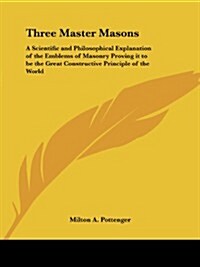 Three Master Masons

A Scientific and Philosophical Explanation of the Emblems of Masonry Proving it to be the Great Constructive Principle of the World

Milton A. Pottenger